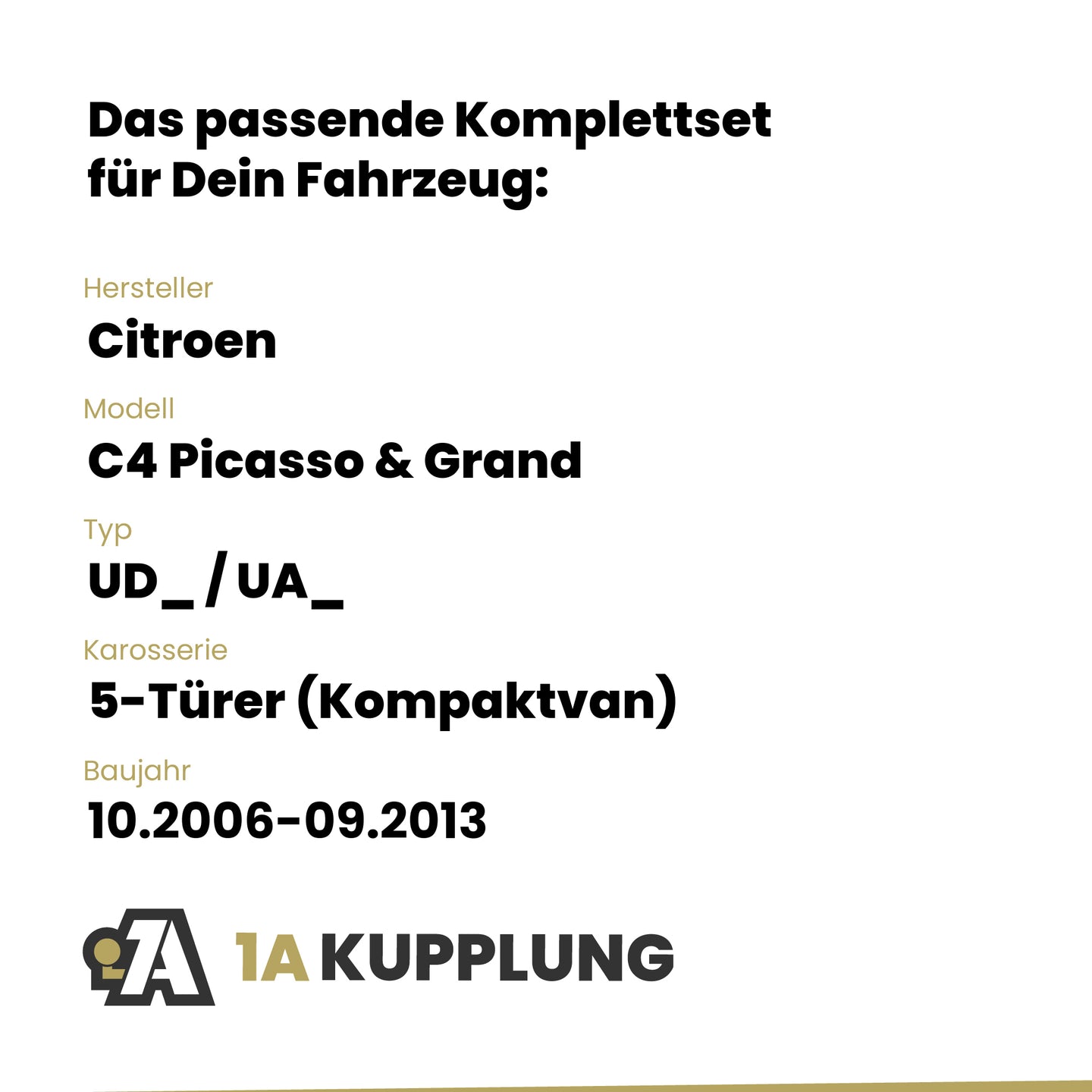 Das passende Komplettset
für Dein Fahrzeug:

Hersteller
Citroen

Modell
C4 Picasso & Grand

Typ
UD_ / UA_

Karosserie
5-Türer (Kompaktvan)

Baujahr
10.2006-09.2013

1A KUPPLUNG